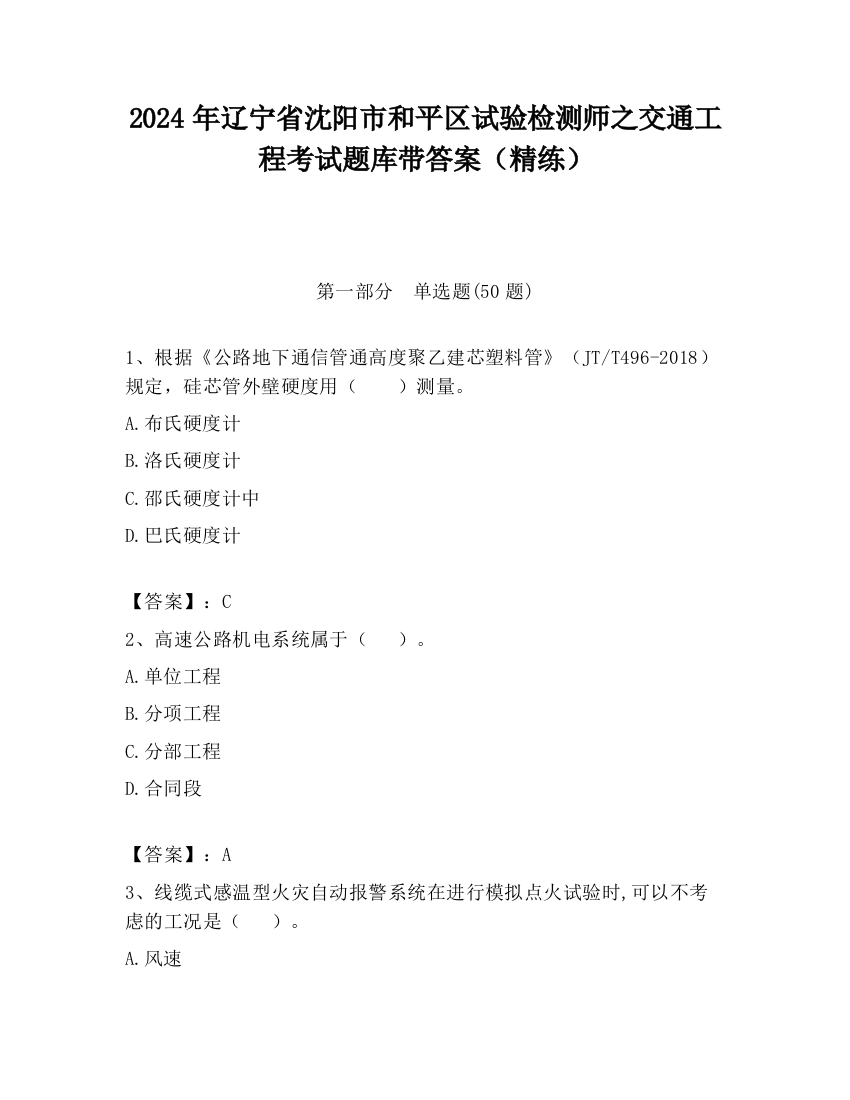 2024 年辽宁省沈阳市和平区试验检测师之交通工程考试题库带答案（精练）

第一部分　单选题(50 题)

1、根据《公路地下通信管通高度聚乙建芯塑料管》（JT/T496-2018）规定，硅芯管外壁硬度用（　　）测量。

A.布氏硬度计

B.洛氏硬度计

C.邵氏硬度计中

D.巴氏硬度计

【答案】：C

2、高速公路机电系统属于（　　）。

A.单位工程

B.分项工程

C.分部工程

D.合同段

【答案】：A

3、线缆式感温型火灾自动报警系统在进行模拟点火试验时,可以不考虑的工况是（　　）。

A.风速